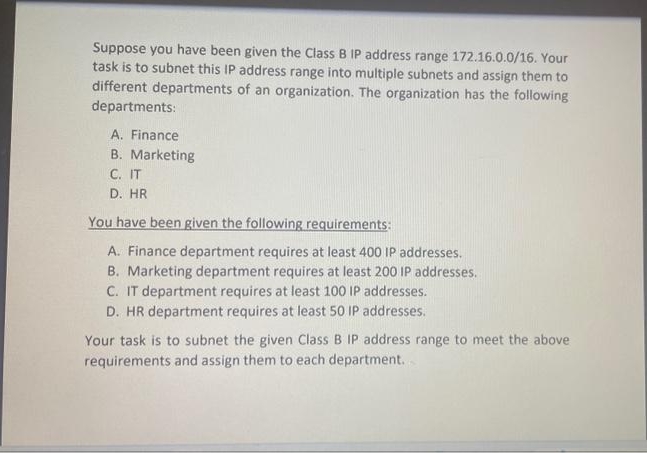 Suppose you have been given the Class B IP address range 172.16.0.0/16. Your task is to subnet this IP address range into multiple subnets and assign them to different departments of an organization. The organization has the following departments:

A. Finance
B. Marketing
C. IT
D. HR

You have been given the following requirements:

A. Finance department requires at least 400 IP addresses.
B. Marketing department requires at least 200 IP addresses.
C. IT department requires at least 100 IP addresses.
D. HR department requires at least 50 IP addresses.

Your task is to subnet the given Class B IP address range to meet the above requirements and assign them to each department.